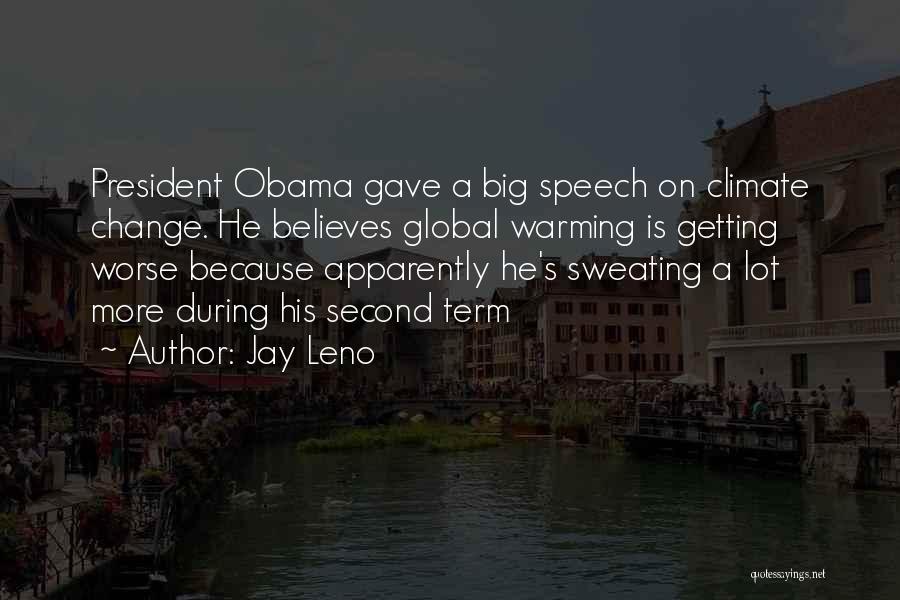 President Obama gave a big speech on climate change. He believes global warming is getting worse because apparently he's sweating a lot more during his second term

~ Author: Jay Leno

quotessayings.net